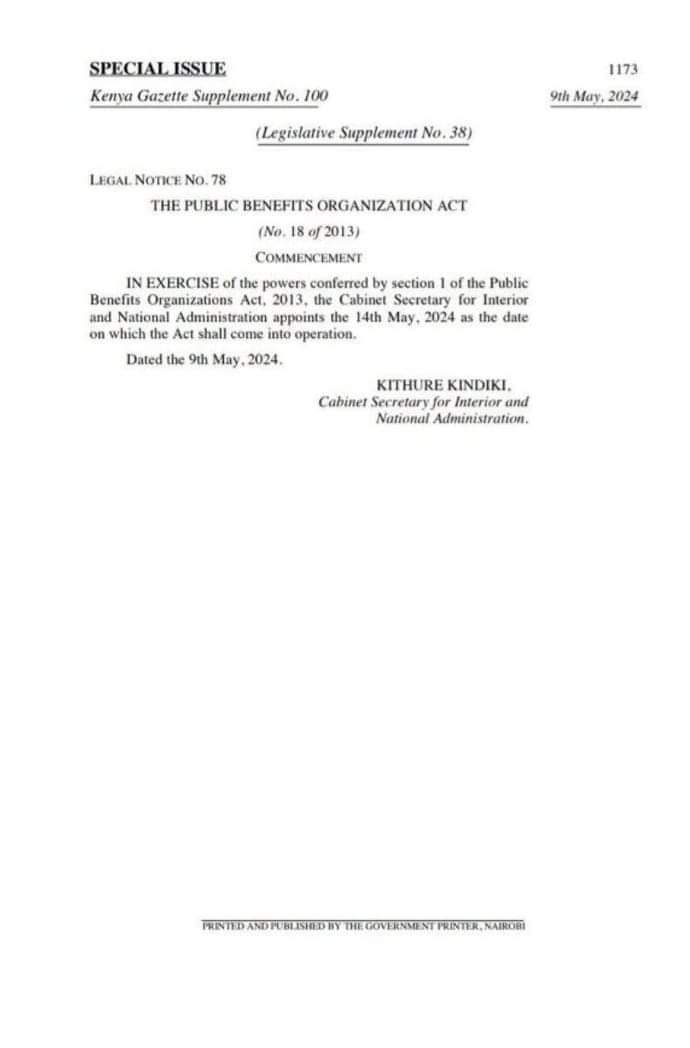 SPECIAL ISSUE 1173

Kenya Gazette Supplement No. 100 9th May, 2024

(Legislative Supplement No. 38)

LEGAL NOTICE NO. 78

THE PUBLIC BENEFITS ORGANIZATION ACT

(No. 18 of 2013)

COMMENCEMENT

IN EXERCISE of the powers conferred by section 1 of the Public Benefits Organizations Act, 2013, the Cabinet Secretary for Interior and National Administration appoints the 14th May, 2024 as the date on which the Act shall come into operation.

Dated the 9th May, 2024.

KITHURE KINDIKI,
Cabinet Secretary for Interior and National Administration.

PRINTED AND PUBLISHED BY THE GOVERNMENT PRINTER, NAIROBI